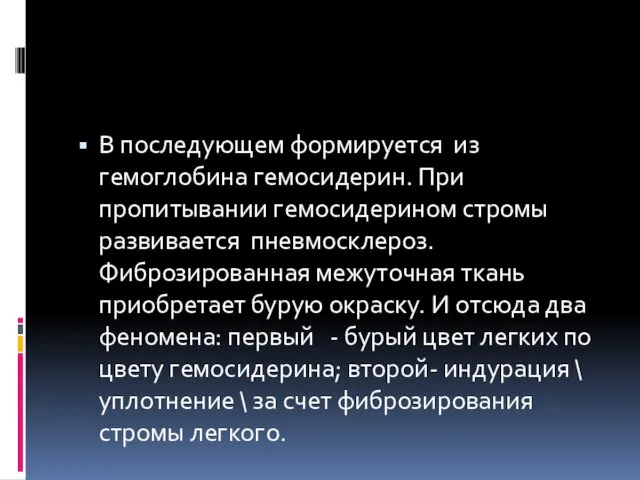 ▪ В последующем формируется из гемоглобина гемосидерин. При пропитывании гемосидерином стромы развивается пневмосклероз. Фиброзированная межуточная ткань приобретает бурую окраску. И отсюда два феномена: первый - бурый цвет легких по цвету гемосидерина; второй- индурация \ уплотнение \ за счет фиброзирования стромы легкого.